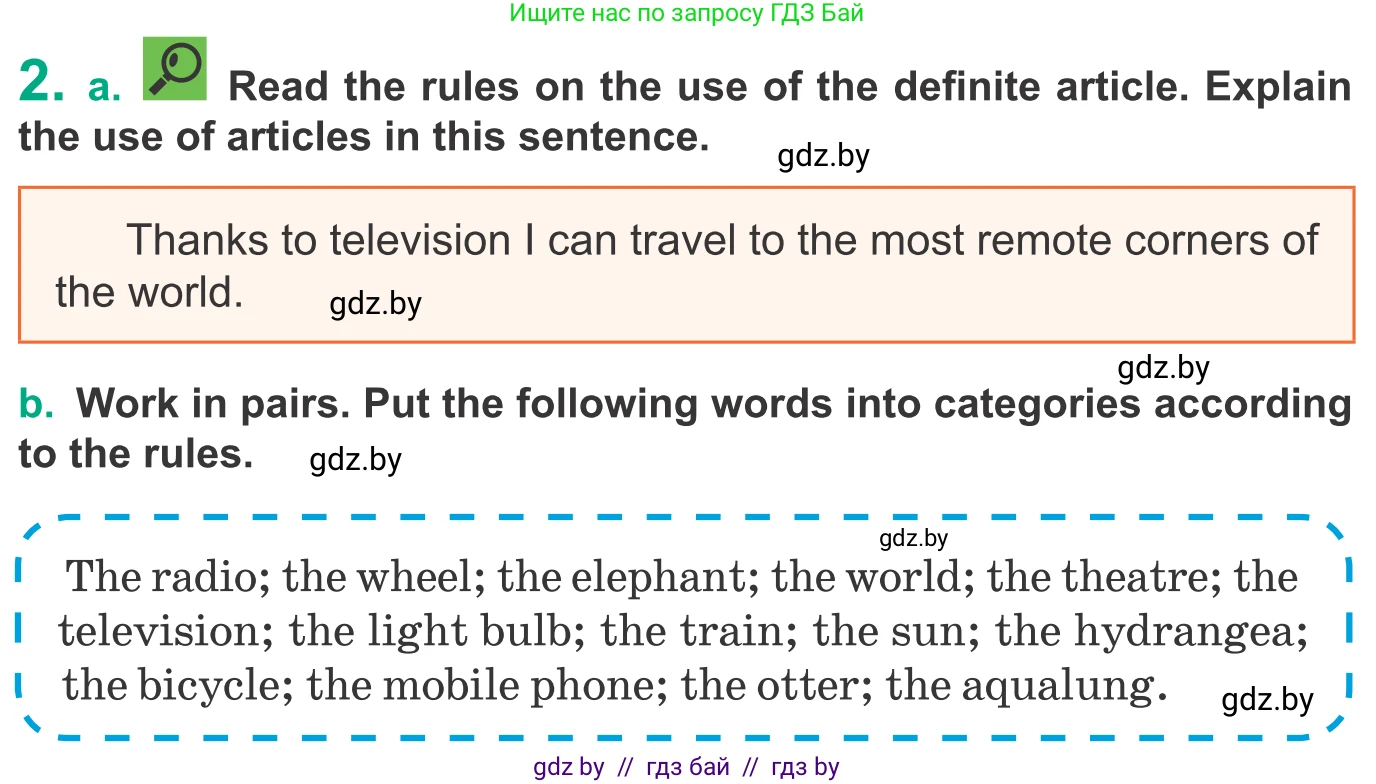 Ищите нас по запросу ГДЗ Бай

2. a. Read the rules on the use of the definite article. Explain the use of articles in this sentence.

gdz.by

Thanks to television I can travel to the most remote corners of the world.

gdz.by

gdz.by

b. Work in pairs. Put the following words into categories according to the rules.

gdz.by

gdz.by

The radio; the wheel; the elephant; the world; the theatre; the television; the light bulb; the train; the sun; the hydrangea; the bicycle; the mobile phone; the otter; the aqualung.

gdz.by

gdz by // гдз бай // гдз by